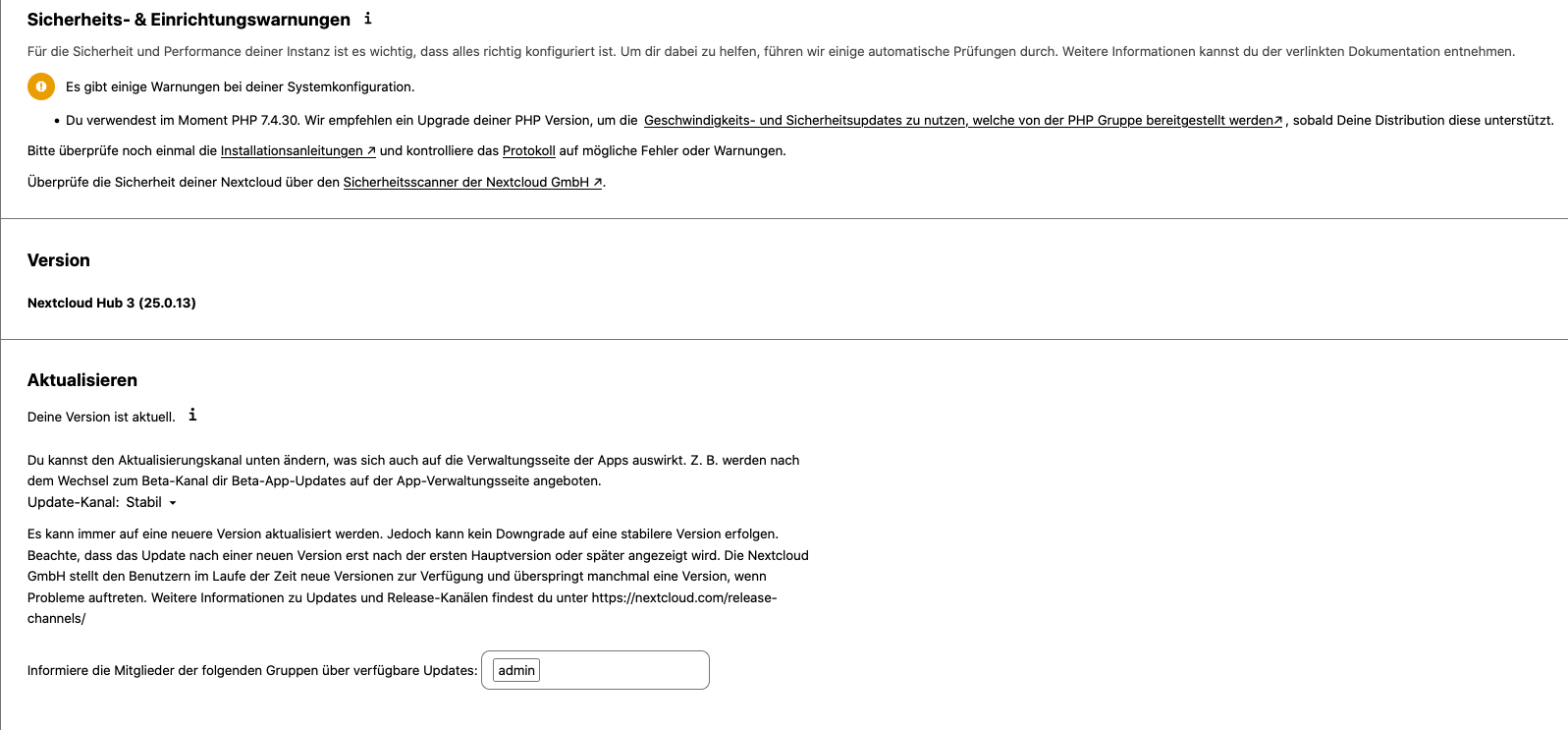 Sicherheits- & Einrichtungswarnungen i

Für die Sicherheit und Performance deiner Instanz ist es wichtig, dass alles richtig konfiguriert ist. Um dir dabei zu helfen, führen wir einige automatische Prüfungen durch. Weitere Informationen kannst du der verlinkten Dokumentation entnehmen.

Es gibt einige Warnungen bei deiner Systemkonfiguration.

• Du verwendest im Moment PHP 7.4.30. Wir empfehlen ein Upgrade deiner PHP Version, um die Geschwindigkeits- und Sicherheitsupdates zu nutzen, welche von der PHP Gruppe bereitgestellt werden↗, sobald Deine Distribution diese unterstützt.

Bitte überprüfe noch einmal die Installationsanleitungen ↗ und kontrolliere das Protokoll auf mögliche Fehler oder Warnungen.

Überprüfe die Sicherheit deiner Nextcloud über den Sicherheitsscanner der Nextcloud GmbH ↗.

Version

Nextcloud Hub 3 (25.0.13)

Aktualisieren

Deine Version ist aktuell. i

Du kannst den Aktualisierungskanal unten ändern, was sich auch auf die Verwaltungsseite der Apps auswirkt. Z. B. werden nach dem Wechsel zum Beta-Kanal dir Beta-App-Updates auf der App-Verwaltungsseite angeboten.
Update-Kanal: Stabil

Es kann immer auf eine neuere Version aktualisiert werden. Jedoch kann kein Downgrade auf eine stabilere Version erfolgen. Beachte, dass das Update nach einer neuen Version erst nach der ersten Hauptversion oder später angezeigt wird. Die Nextcloud GmbH stellt den Benutzern im Laufe der Zeit neue Versionen zur Verfügung und überspringt manchmal eine Version, wenn Probleme auftreten. Weitere Informationen zu Updates und Release-Kanälen findest du unter https://nextcloud.com/release-channels/

Informiere die Mitglieder der folgenden Gruppen über verfügbare Updates: admin